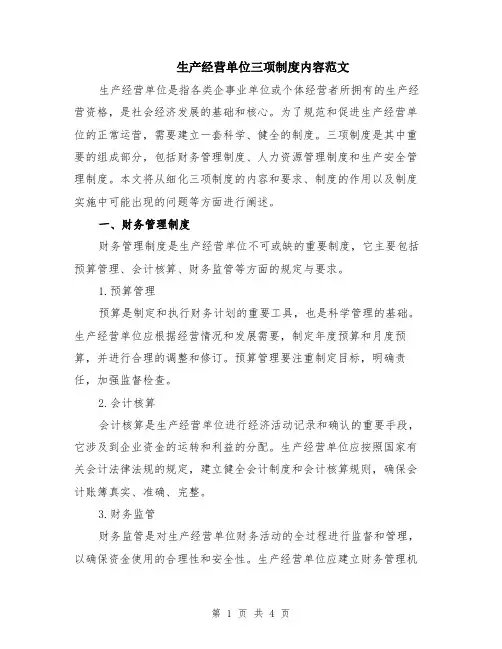 生产经营单位三项制度内容范文

生产经营单位是指各类企事业单位或个体经营者所拥有的生产经营资格，是社会经济发展的基础和核心。为了规范和促进生产经营单位的正常运营，需要建立一套科学、健全的制度。三项制度是其中重要的组成部分，包括财务管理制度、人力资源管理制度和生产安全管理制度。本文将从细化三项制度的内容和要求、制度的作用以及制度实施中可能出现的问题等方面进行阐述。

一、财务管理制度

财务管理制度是生产经营单位不可或缺的重要制度，它主要包括预算管理、会计核算、财务监管等方面的规定与要求。

1.预算管理

预算是制定和执行财务计划的重要工具，也是科学管理的基础。生产经营单位应根据经营情况和发展需要，制定年度预算和月度预算，并进行合理的调整和修订。预算管理要注重制定目标，明确责任，加强监督检查。

2.会计核算

会计核算是生产经营单位进行经济活动记录和确认的重要手段，它涉及到企业资金的运转和利益的分配。生产经营单位应按照国家有关会计法律法规的规定，建立健全会计制度和会计核算规则，确保会计账簿真实、准确、完整。

3.财务监管

财务监管是对生产经营单位财务活动的全过程进行监督和管理，以确保资金使用的合理性和安全性。生产经营单位应建立财务管理机

第 1 页 共 4 页